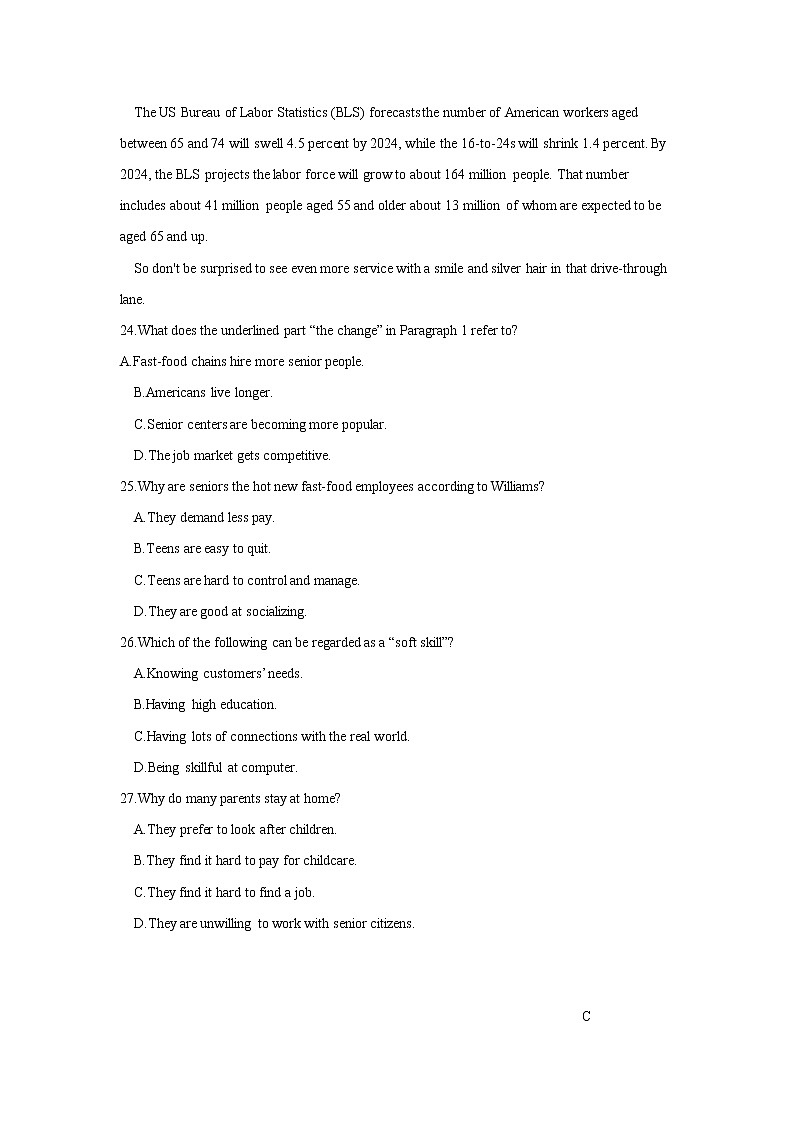 The US Bureau of Labor Statistics (BLS) forecasts the number of American workers aged between 65 and 74 will swell 4.5 percent by 2024, while the 16-to-24s will shrink 1.4 percent. By 2024, the BLS projects the labor force will grow to about 164 million people. That number includes about 41 million people aged 55 and older about 13 million of whom are expected to be aged 65 and up.

So don't be surprised to see even more service with a smile and silver hair in that drive-through lane.

24.What does the underlined part “the change” in Paragraph 1 refer to?

A.Fast-food chains hire more senior people.

B.Americans live longer.

C.Senior centers are becoming more popular.

D.The job market gets competitive.

25.Why are seniors the hot new fast-food employees according to Williams?

A.They demand less pay.

B.Teens are easy to quit.

C.Teens are hard to control and manage.

D.They are good at socializing.

26.Which of the following can be regarded as a “soft skill”?

A.Knowing customers’ needs.

B.Having high education.

C.Having lots of connections with the real world.

D.Being skillful at computer.

27.Why do many parents stay at home?

A.They prefer to look after children.

B.They find it hard to pay for childcare.

C.They find it hard to find a job.

D.They are unwilling to work with senior citizens.

C